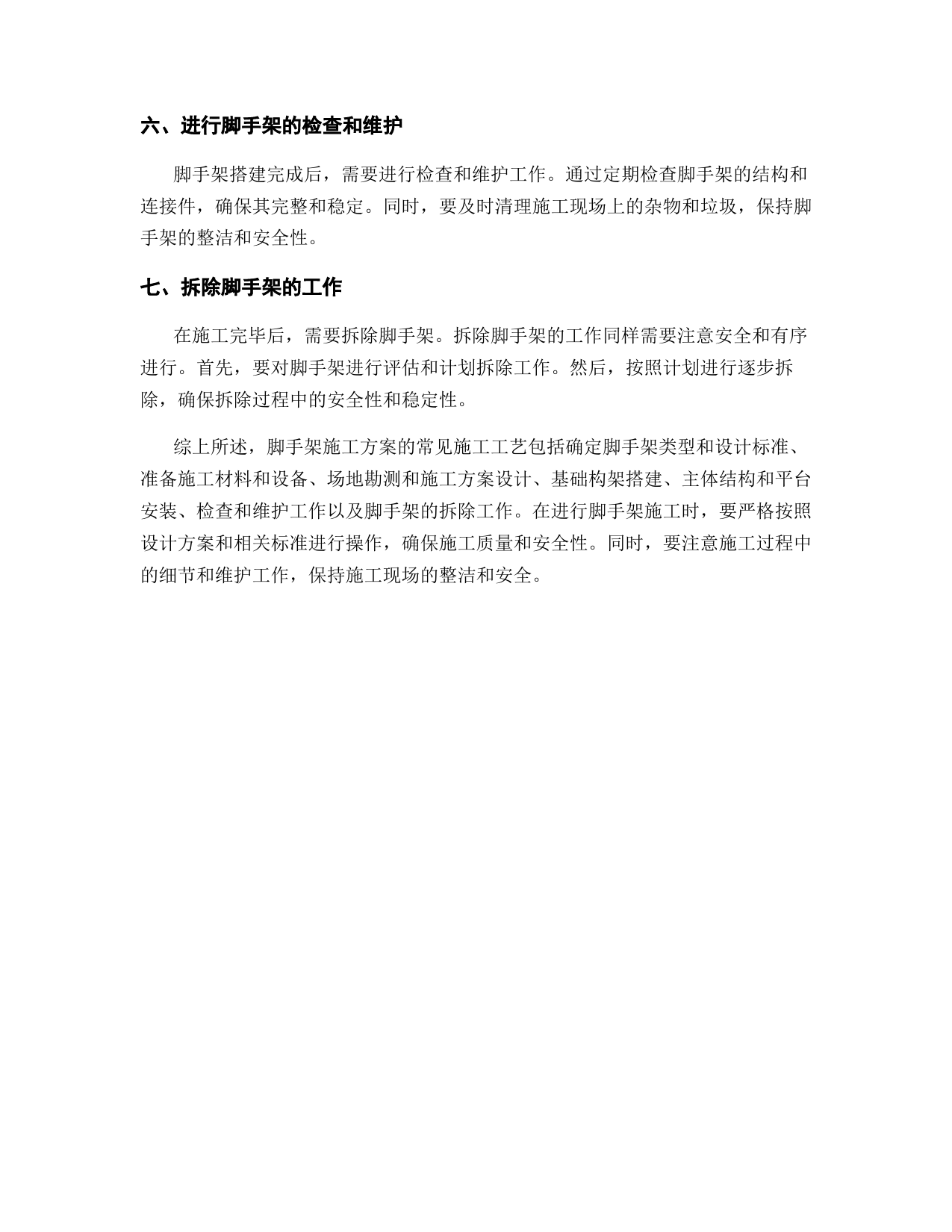 六、进行脚手架的检查和维护

脚手架搭建完成后，需要进行检查和维护工作。通过定期检查脚手架的结构和连接件，确保其完整和稳定。同时，要及时清理施工现场上的杂物和垃圾，保持脚手架的整洁和安全性。

七、拆除脚手架的工作

在施工完毕后，需要拆除脚手架。拆除脚手架的工作同样需要注意安全和有序进行。首先，要对脚手架进行评估和计划拆除工作。然后，按照计划进行逐步拆除，确保拆除过程中的安全性和稳定性。

综上所述，脚手架施工方案的常见施工工艺包括确定脚手架类型和设计标准、准备施工材料和设备、场地勘测和施工方案设计、基础构架搭建、主体结构和平台安装、检查和维护工作以及脚手架的拆除工作。在进行脚手架施工时，要严格按照设计方案和相关标准进行操作，确保施工质量和安全性。同时，要注意施工过程中的细节和维护工作，保持施工现场的整洁和安全。